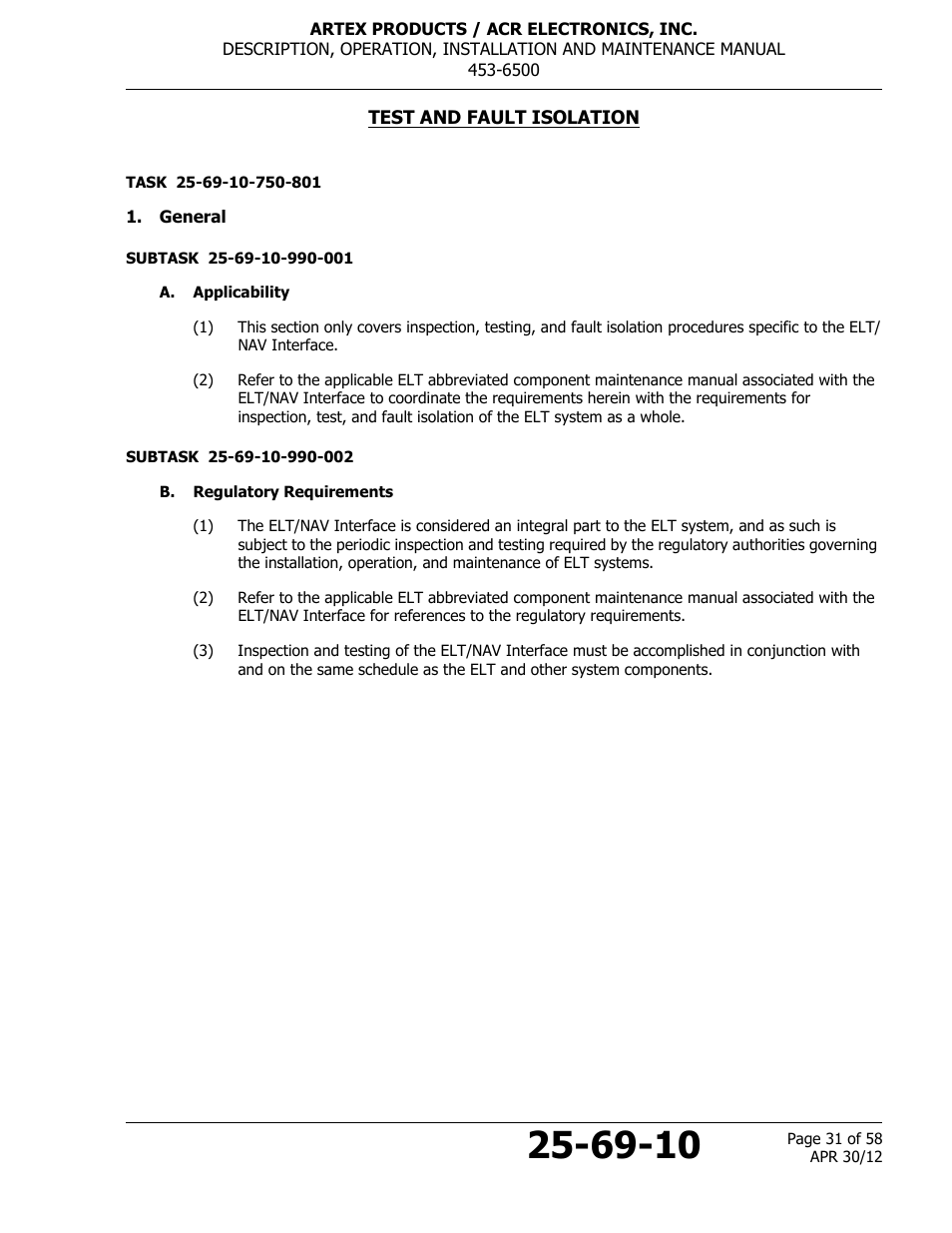 ARTEX PRODUCTS / ACR ELECTRONICS, INC.
DESCRIPTION, OPERATION, INSTALLATION AND MAINTENANCE MANUAL
453-6500

TEST AND FAULT ISOLATION

TASK 25-69-10-750-801

1. General

SUBTASK 25-69-10-990-001

A. Applicability

(1) This section only covers inspection, testing, and fault isolation procedures specific to the ELT/NAV Interface.

(2) Refer to the applicable ELT abbreviated component maintenance manual associated with the ELT/NAV Interface to coordinate the requirements herein with the requirements for inspection, test, and fault isolation of the ELT system as a whole.

SUBTASK 25-69-10-990-002

B. Regulatory Requirements

(1) The ELT/NAV Interface is considered an integral part to the ELT system, and as such is subject to the periodic inspection and testing required by the regulatory authorities governing the installation, operation, and maintenance of ELT systems.

(2) Refer to the applicable ELT abbreviated component maintenance manual associated with the ELT/NAV Interface for references to the regulatory requirements.

(3) Inspection and testing of the ELT/NAV Interface must be accomplished in conjunction with and on the same schedule as the ELT and other system components.

25-69-10

Page 31 of 58
APR 30/12